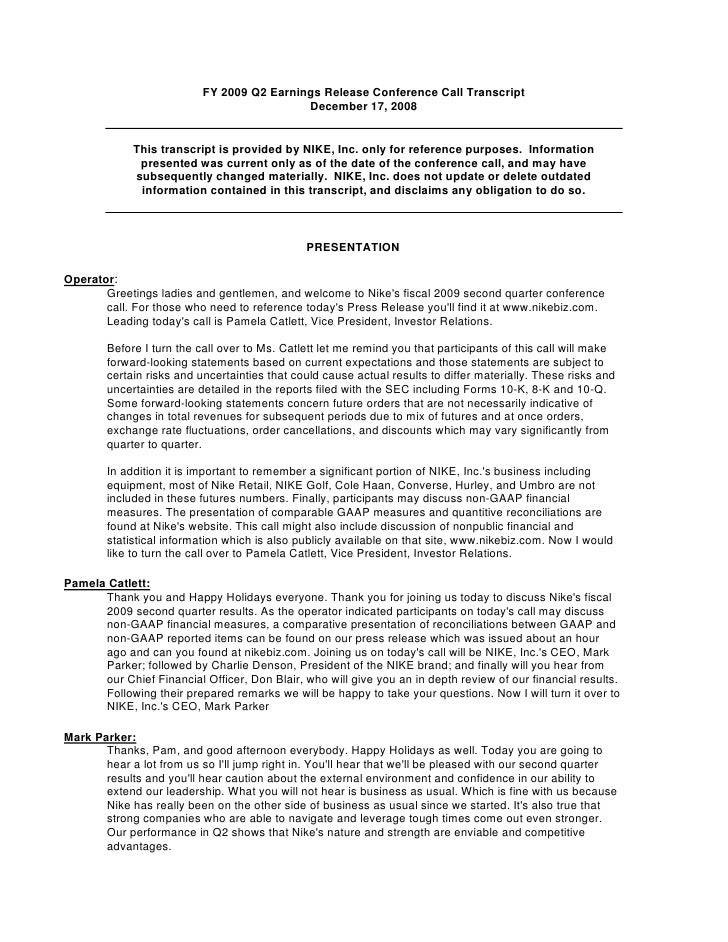 FY 2009 Q2 Earnings Release Conference Call Transcript
December 17, 2008

This transcript is provided by NIKE, Inc. only for reference purposes. Information presented was current only as of the date of the conference call, and may have subsequently changed materially. NIKE, Inc. does not update or delete outdated information contained in this transcript, and disclaims any obligation to do so.

PRESENTATION

Operator:
Greetings ladies and gentlemen, and welcome to Nike's fiscal 2009 second quarter conference call. For those who need to reference today's Press Release you'll find it at www.nikebiz.com. Leading today's call is Pamela Catlett, Vice President, Investor Relations.

Before I turn the call over to Ms. Catlett let me remind you that participants of this call will make forward-looking statements based on current expectations and those statements are subject to certain risks and uncertainties that could cause actual results to differ materially. These risks and uncertainties are detailed in the reports filed with the SEC including Forms 10-K, 8-K and 10-Q. Some forward-looking statements concern future orders that are not necessarily indicative of changes in total revenues for subsequent periods due to mix of futures and at once orders, exchange rate fluctuations, order cancellations, and discounts which may vary significantly from quarter to quarter.

In addition it is important to remember a significant portion of NIKE, Inc.'s business including equipment, most of Nike Retail, NIKE Golf, Cole Haan, Converse, Hurley, and Umbro are not included in these futures numbers. Finally, participants may discuss non-GAAP financial measures. The presentation of comparable GAAP measures and quantitive reconciliations are found at Nike's website. This call might also include discussion of nonpublic financial and statistical information which is also publicly available on that site, www.nikebiz.com. Now I would like to turn the call over to Pamela Catlett, Vice President, Investor Relations.

Pamela Catlett:
Thank you and Happy Holidays everyone. Thank you for joining us today to discuss Nike's fiscal 2009 second quarter results. As the operator indicated participants on today's call may discuss non-GAAP financial measures, a comparative presentation of reconciliations between GAAP and non-GAAP reported items can be found on our press release which was issued about an hour ago and can you found at nikebiz.com. Joining us on today's call will be NIKE, Inc.'s CEO, Mark Parker; followed by Charlie Denson, President of the NIKE brand; and finally will you hear from our Chief Financial Officer, Don Blair, who will give you an in depth review of our financial results. Following their prepared remarks we will be happy to take your questions. Now I will turn it over to NIKE, Inc.'s CEO, Mark Parker

Mark Parker:
Thanks, Pam, and good afternoon everybody. Happy Holidays as well. Today you are going to hear a lot from us so I'll jump right in. You'll hear that we'll be pleased with our second quarter results and you'll hear caution about the external environment and confidence in our ability to extend our leadership. What you will not hear is business as usual. Which is fine with us because Nike has really been on the other side of business as usual since we started. It's also true that strong companies who are able to navigate and leverage tough times come out even stronger. Our performance in Q2 shows that Nike's nature and strength are enviable and competitive advantages.